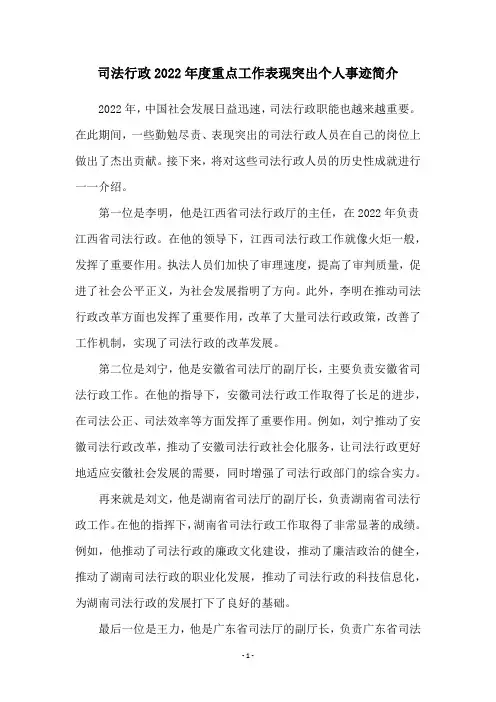 司法行政2022年度重点工作表现突出个人事迹简介

2022年，中国社会发展日益迅速，司法行政职能也越来越重要。在此期间，一些勤勉尽责、表现突出的司法行政人员在自己的岗位上做出了杰出贡献。接下来，将对这些司法行政人员的历史性成就进行一一介绍。

第一位是李明，他是江西省司法行政厅的主任，在2022年负责江西省司法行政。在他的领导下，江西司法行政工作就像火炬一般，发挥了重要作用。执法人员们加快了审理速度，提高了审判质量，促进了社会公平正义，为社会发展指明了方向。此外，李明在推动司法行政改革方面也发挥了重要作用，改革了大量司法行政政策，改善了工作机制，实现了司法行政的改革发展。

第二位是刘宁，他是安徽省司法厅的副厅长，主要负责安徽省司法行政工作。在他的指导下，安徽司法行政工作取得了长足的进步，在司法公正、司法效率等方面发挥了重要作用。例如，刘宁推动了安徽司法行政改革，推动了安徽司法行政社会化服务，让司法行政更好地适应安徽社会发展的需要，同时增强了司法行政部门的综合实力。

再来就是刘文，他是湖南省司法厅的副厅长，负责湖南省司法行政工作。在他的指挥下，湖南省司法行政工作取得了非常显著的成绩。例如，他推动了司法行政的廉政文化建设，推动了廉洁政治的健全，推动了湖南司法行政的职业化发展，推动了司法行政的科技信息化，为湖南司法行政的发展打下了良好的基础。

最后一位是王力，他是广东省司法厅的副厅长，负责广东省司法

- 1 -